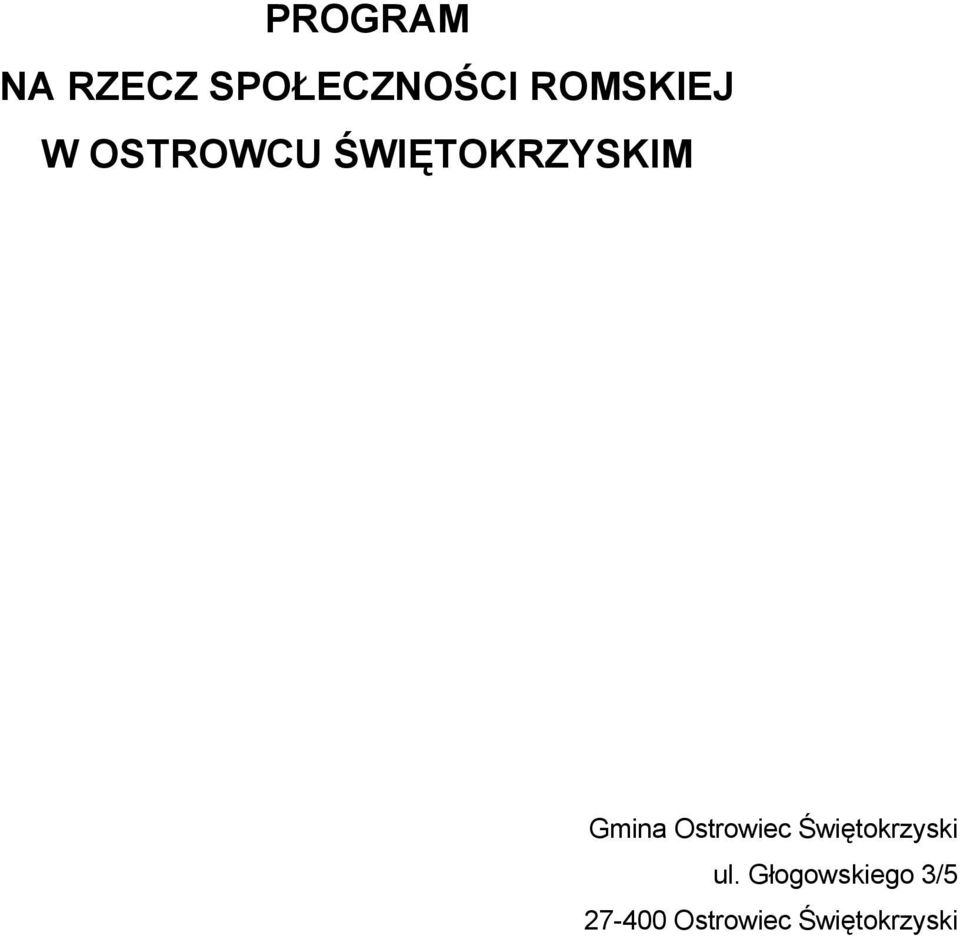 PROGRAM

NA RZECZ SPOŁECZNOŚCI ROMSKIEJ

W OSTROWCU ŚWIĘTOKRZYSKIM

Gmina Ostrowiec Świętokrzyski
ul. Głogowskiego 3/5
27-400 Ostrowiec Świętokrzyski